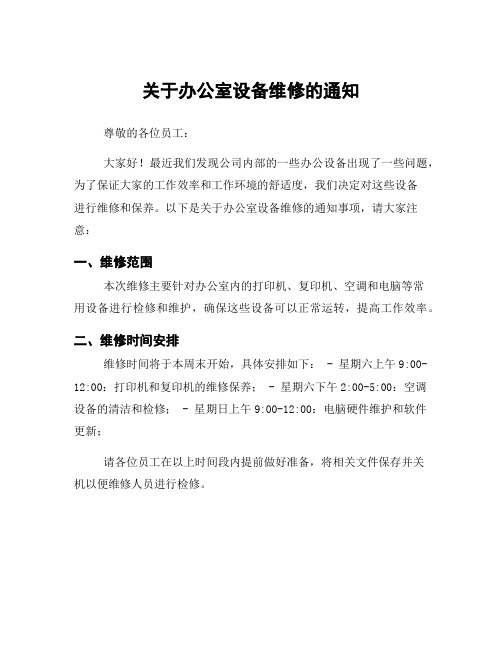 关于办公室设备维修的通知

尊敬的各位员工：

大家好！最近我们发现公司内部的一些办公设备出现了一些问题，为了保证大家的工作效率和工作环境的舒适度，我们决定对这些设备进行维修和保养。以下是关于办公室设备维修的通知事项，请大家注意：

一、维修范围

本次维修主要针对办公室内的打印机、复印机、空调和电脑等常用设备进行检修和维护，确保这些设备可以正常运转，提高工作效率。

二、维修时间安排

维修时间将于本周末开始，具体安排如下： - 星期六上午 9:00-12:00：打印机和复印机的维修保养； - 星期六下午 2:00-5:00：空调设备的清洁和检修； - 星期日上午 9:00-12:00：电脑硬件维护和软件更新；

请各位员工在以上时间段内提前做好准备，将相关文件保存并关机以便维修人员进行检修。